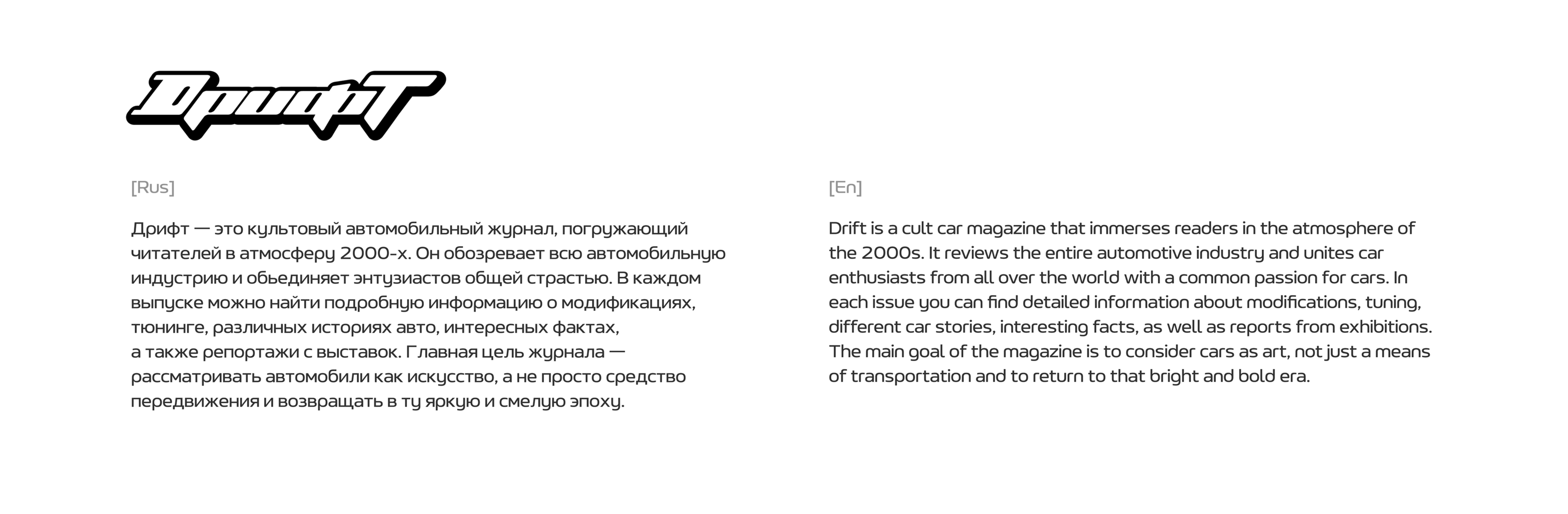 ДрифТ

[Rus]

Дрифт — это культовый автомобильный журнал, погружающий читателей в атмосферу 2000-х. Он обозревает всю автомобильную индустрию и обьединяет энтузиастов общей страстью. В каждом выпуске можно найти подробную информацию о модификациях, тюнинге, различных историях авто, интересных фактах, а также репортажи с выставок. Главная цель журнала — рассматривать автомобили как искусство, а не просто средство передвижения и возвращать в ту яркую и смелую эпоху.

[En]

Drift is a cult car magazine that immerses readers in the atmosphere of the 2000s. It reviews the entire automotive industry and unites car enthusiasts from all over the world with a common passion for cars. In each issue you can find detailed information about modifications, tuning, different car stories, interesting facts, as well as reports from exhibitions. The main goal of the magazine is to consider cars as art, not just a means of transportation and to return to that bright and bold era.